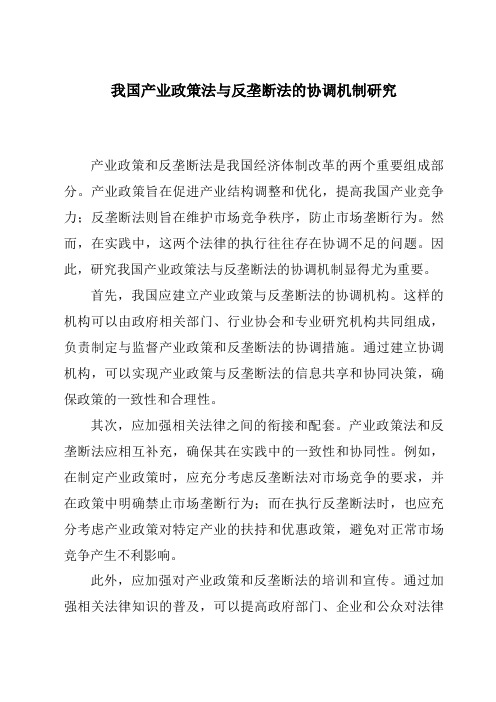 我国产业政策法与反垄断法的协调机制研究

产业政策和反垄断法是我国经济体制改革的两个重要组成部分。产业政策旨在促进产业结构调整和优化，提高我国产业竞争力；反垄断法则旨在维护市场竞争秩序，防止市场垄断行为。然而，在实践中，这两个法律的执行往往存在协调不足的问题。因此，研究我国产业政策法与反垄断法的协调机制显得尤为重要。

首先，我国应建立产业政策与反垄断法的协调机构。这样的机构可以由政府相关部门、行业协会和专业研究机构共同组成，负责制定与监督产业政策和反垄断法的协调措施。通过建立协调机构，可以实现产业政策与反垄断法的信息共享和协同决策，确保政策的一致性和合理性。

其次，应加强相关法律之间的衔接和配套。产业政策法和反垄断法应相互补充，确保其在实践中的一致性和协同性。例如，在制定产业政策时，应充分考虑反垄断法对市场竞争的要求，并在政策中明确禁止市场垄断行为；而在执行反垄断法时，也应充分考虑产业政策对特定产业的扶持和优惠政策，避免对正常市场竞争产生不利影响。

此外，应加强对产业政策和反垄断法的培训和宣传。通过加强相关法律知识的普及，可以提高政府部门、企业和公众对法律